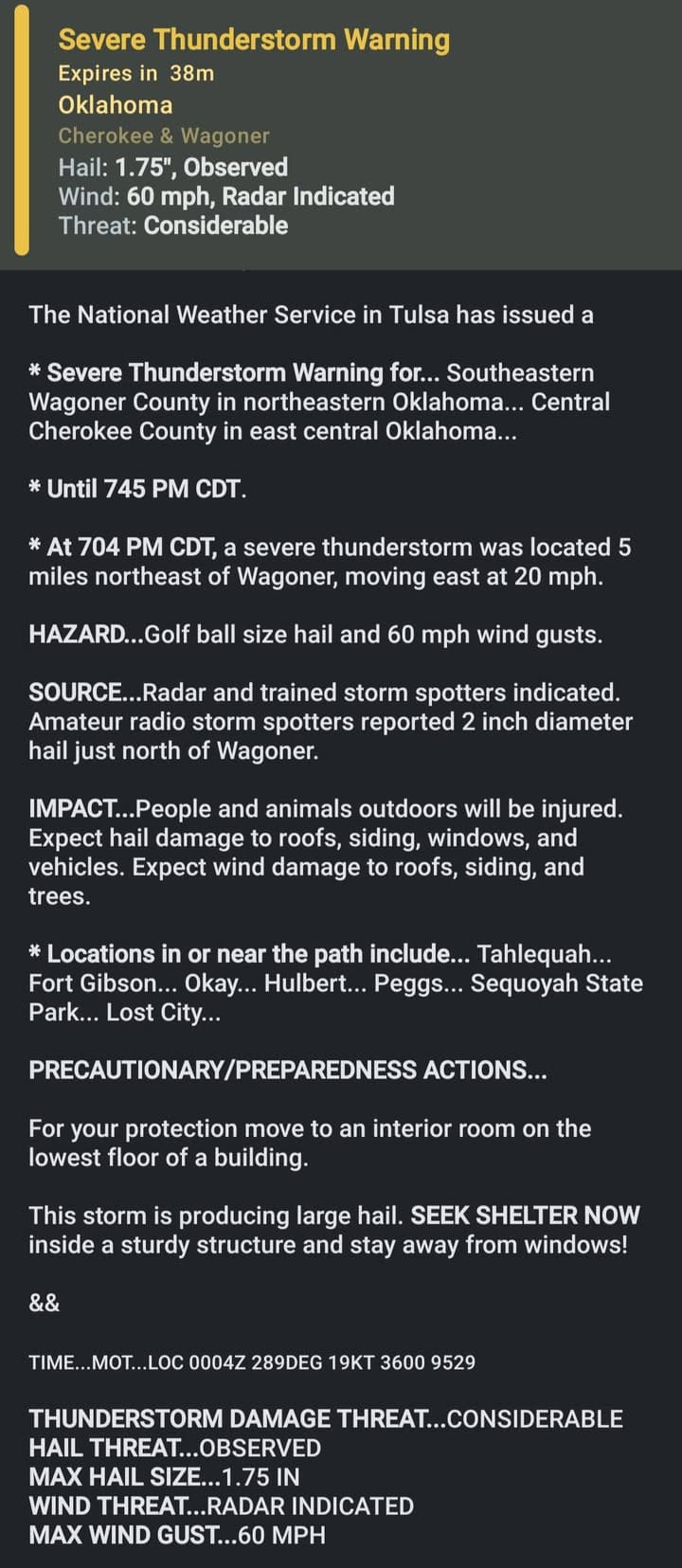 Severe Thunderstorm Warning
Expires in 38m
Oklahoma
Cherokee & Wagoner
Hail: 1.75", Observed
Wind: 60 mph, Radar Indicated
Threat: Considerable

The National Weather Service in Tulsa has issued a

* Severe Thunderstorm Warning for... Southeastern Wagoner County in northeastern Oklahoma... Central Cherokee County in east central Oklahoma...

* Until 745 PM CDT.

* At 704 PM CDT, a severe thunderstorm was located 5 miles northeast of Wagoner, moving east at 20 mph.

HAZARD...Golf ball size hail and 60 mph wind gusts.

SOURCE...Radar and trained storm spotters indicated. Amateur radio storm spotters reported 2 inch diameter hail just north of Wagoner.

IMPACT...People and animals outdoors will be injured. Expect hail damage to roofs, siding, windows, and vehicles. Expect wind damage to roofs, siding, and trees.

* Locations in or near the path include... Tahlequah... Fort Gibson... Okay... Hulbert... Peggs... Sequoyah State Park... Lost City...

PRECAUTIONARY/PREPAREDNESS ACTIONS...

For your protection move to an interior room on the lowest floor of a building.

This storm is producing large hail. SEEK SHELTER NOW inside a sturdy structure and stay away from windows!

&&

TIME...MOT...LOC 0004Z 289DEG 19KT 3600 9529

THUNDERSTORM DAMAGE THREAT...CONSIDERABLE
HAIL THREAT...OBSERVED
MAX HAIL SIZE...1.75 IN
WIND THREAT...RADAR INDICATED
MAX WIND GUST...60 MPH